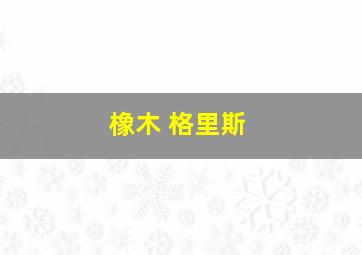 橡木 格里斯